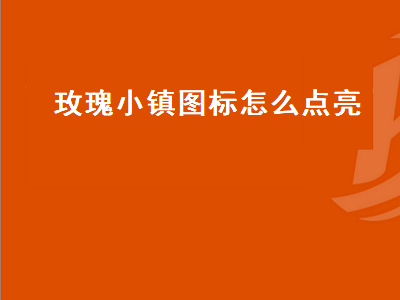 玫瑰小镇图标怎么点亮